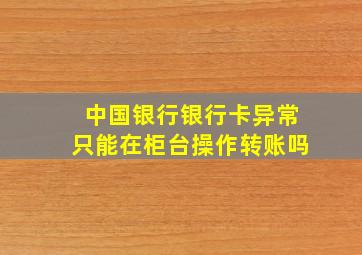 中国银行银行卡异常
只能在柜台操作转账吗